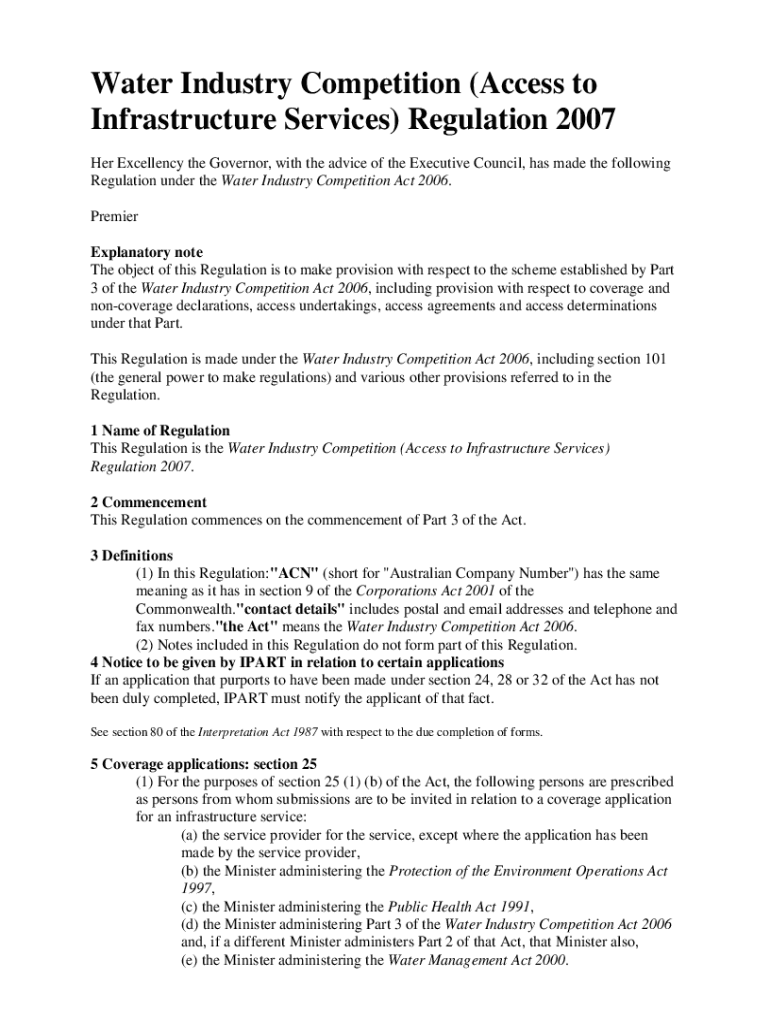 Water Industry Competition (Access to Infrastructure Services) Regulation 2007

Her Excellency the Governor, with the advice of the Executive Council, has made the following Regulation under the Water Industry Competition Act 2006.

Premier

Explanatory note
The object of this Regulation is to make provision with respect to the scheme established by Part 3 of the Water Industry Competition Act 2006, including provision with respect to coverage and non-coverage declarations, access undertakings, access agreements and access determinations under that Part.

This Regulation is made under the Water Industry Competition Act 2006, including section 101 (the general power to make regulations) and various other provisions referred to in the Regulation.

1 Name of Regulation
This Regulation is the Water Industry Competition (Access to Infrastructure Services) Regulation 2007.

2 Commencement
This Regulation commences on the commencement of Part 3 of the Act.

3 Definitions
(1) In this Regulation:"ACN" (short for "Australian Company Number") has the same meaning as it has in section 9 of the Corporations Act 2001 of the Commonwealth."contact details" includes postal and email addresses and telephone and fax numbers."the Act" means the Water Industry Competition Act 2006.
(2) Notes included in this Regulation do not form part of this Regulation.
4 Notice to be given by IPART in relation to certain applications
If an application that purports to have been made under section 24, 28 or 32 of the Act has not been duly completed, IPART must notify the applicant of that fact.

See section 80 of the Interpretation Act 1987 with respect to the due completion of forms.

5 Coverage applications: section 25
(1) For the purposes of section 25 (1) (b) of the Act, the following persons are prescribed as persons from whom submissions are to be invited in relation to a coverage application for an infrastructure service:
(a) the service provider for the service, except where the application has been made by the service provider,
(b) the Minister administering the Protection of the Environment Operations Act 1997,
(c) the Minister administering the Public Health Act 1991,
(d) the Minister administering Part 3 of the Water Industry Competition Act 2006 and, if a different Minister administers Part 2 of that Act, that Minister also,
(e) the Minister administering the Water Management Act 2000.